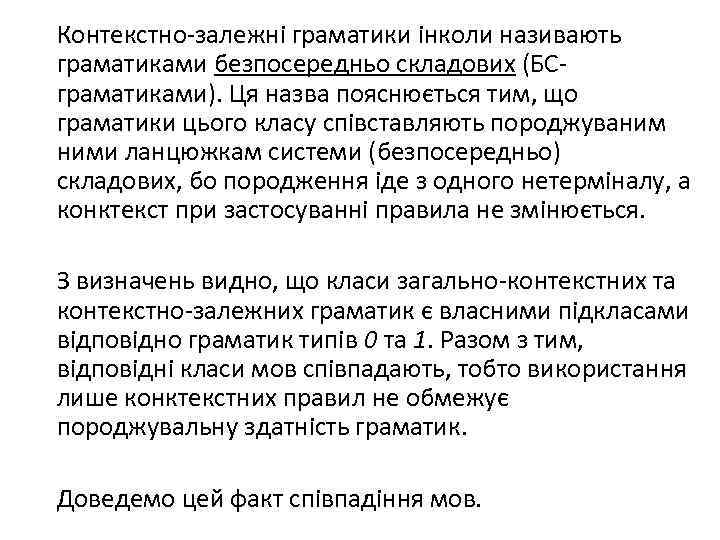 Контекстно-залежні граматики інколи називають граматиками безпосередньо складових (БС-граматиками). Ця назва пояснюється тим, що граматики цього класу співставляють породжуваним ними ланцюжкам системи (безпосередньо) складових, бо породження іде з одного нетерміналу, а конктекст при застосуванні правила не змінюється.

З визначень видно, що класи загально-контекстних та контекстно-залежних граматик є власними підкласами відповідно граматик типів 0 та 1. Разом з тим, відповідні класи мов співпадають, тобто використання лише конктекстних правил не обмежує породжувальну здатність граматик.

Доведемо цей факт співпадіння мов.